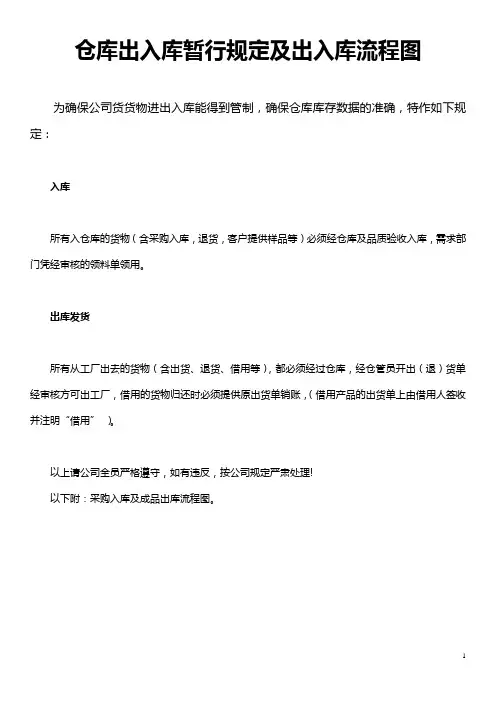 仓库出入库暂行规定及出入库流程图

为确保公司货货物进出入库能得到管制，确保仓库库存数据的准确，特作如下规定：

入库

所有入仓库的货物（含采购入库，退货，客户提供样品等）必须经仓库及品质验收入库，需求部门凭经审核的领料单领用。

出库发货

所有从工厂出去的货物（含出货、退货、借用等），都必须经过仓库，经仓管员开出（退）货单经审核方可出工厂，借用的货物归还时必须提供原出货单销账，（借用产品的出货单上由借用人签收并注明“借用”  ）。

以上请公司全员严格遵守，如有违反，按公司规定严肃处理!

以下附：采购入库及成品出库流程图。

1